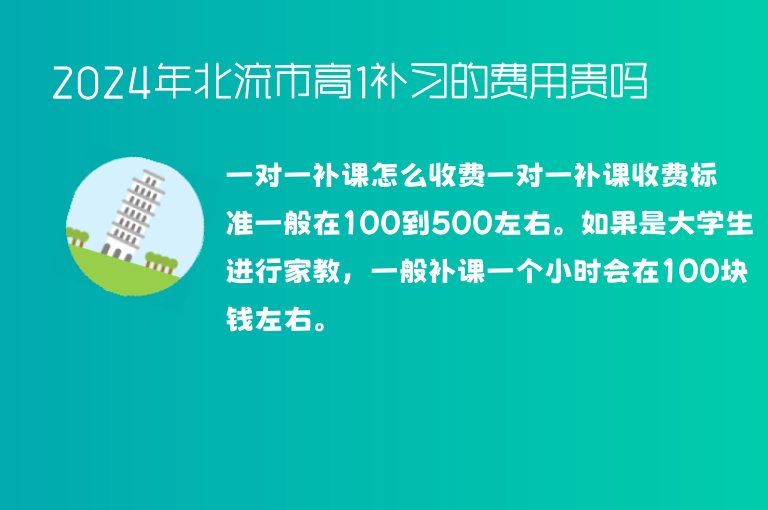 2024年北流市高1补习的费用贵吗

一对一补课怎么收费一对一补课收费标准一般在100到500左右。如果是大学生进行家教，一般补课一个小时会在100块钱左右。